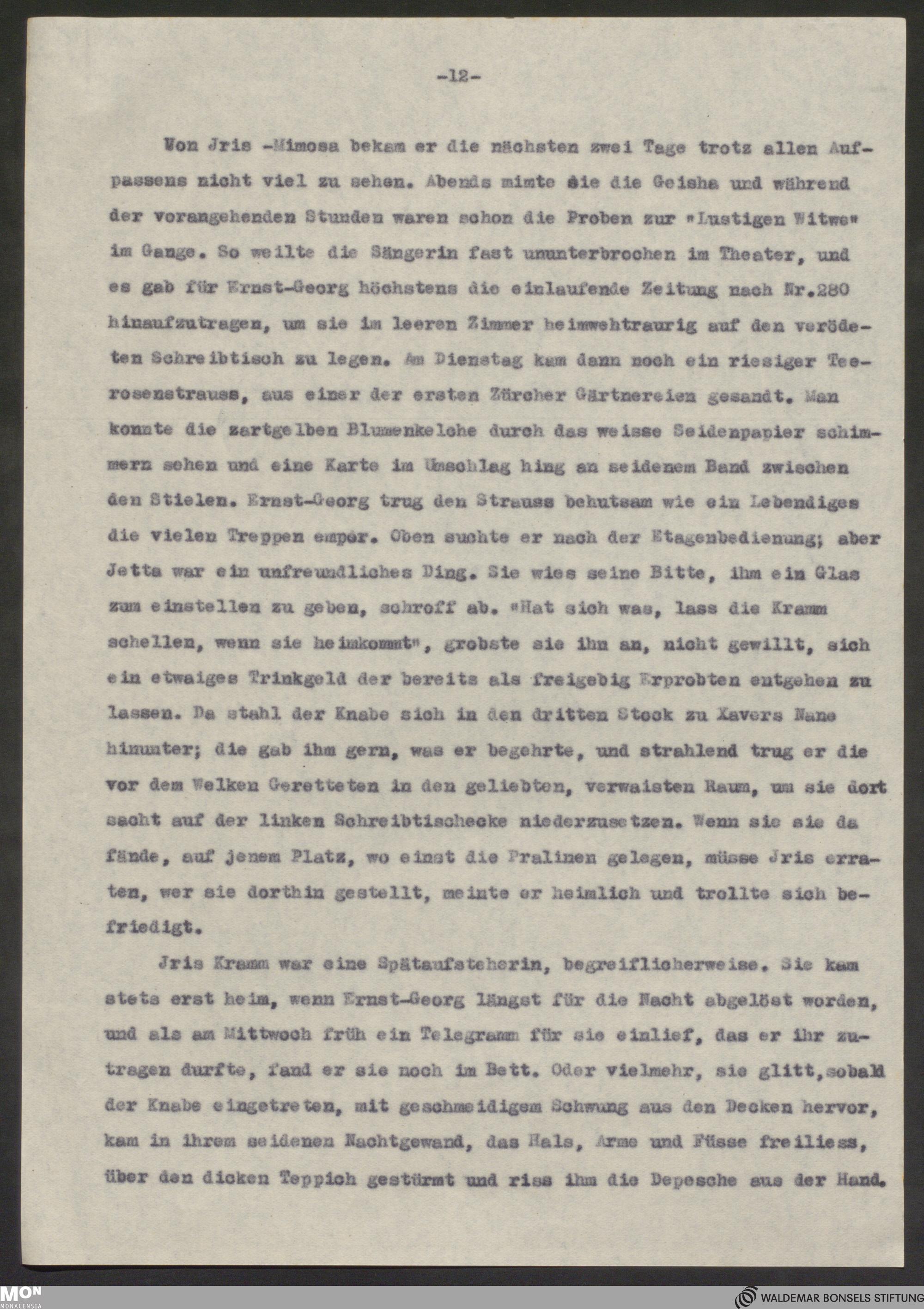 -12-

Von Jris -Mimosa bekam er die nächsten zwei Tage trotz allen Aufpassens nicht viel zu sehen. Abends mimte sie die Geisha und während der vorangehenden Stunden waren schon die Proben zur "Lustigen Witwe" im Gange. So weilte die Sängerin fast ununterbrochen im Theater, und es gab für Ernst-Georg höchstens die einlaufende Zeitung nach Nr.280 hinaufzutragen, um sie im leeren Zimmer heimwehtraurig auf den verödeten Schreibtisch zu legen. Am Dienstag kam dann noch ein riesiger Teerosenstrauss, aus einer der ersten Zürcher Gärtnereien gesandt. Man konnte die zartgelben Blumenkelche durch das weisse Seidenpapier schimmern sehen und eine Karte im Umschlag hing an seidenem Band zwischen den Stielen. Ernst-Georg trug den Strauss behutsam wie ein Lebendiges die vielen Treppen empor. Oben suchte er nach der Etagenbedienung; aber Jetta war ein unfreundliches Ding. Sie wies seine Bitte, ihm ein Glas zum einstellen zu geben, schroff ab. "Hat sich was, lass die Kramm schellen, wenn sie heimkommt", grobste sie ihn an, nicht gewillt, sich ein etwaiges Trinkgeld der bereits als freigebig Erprobten entgehen zu lassen. Da stahl der Knabe sich in den dritten Stock zu Xavers Nane hinunter; die gab ihm gern, was er begehrte, und strahlend trug er die vor dem Welken Geretteten in den geliebten, verwaisten Raum, um sie dort sacht auf der linken Schreibtischecke niederzusetzen. Wenn sie sie da fände, auf jenem Platz, wo einst die Pralinen gelegen, müsse Jris erraten, wer sie dorthin gestellt, meinte er heimlich und trollte sich befriedigt.

Jris Kramm war eine Spätaufsteherin, begreiflicherweise. Sie kam stets erst heim, wenn Ernst-Georg längst für die Nacht abgelöst worden, und als am Mittwoch früh ein Telegramm für sie einlief, das er ihr zutragen durfte, fand er sie noch im Bett. Oder vielmehr, sie glitt,sobald der Knabe eingetreten, mit geschmeidigem Schwung aus den Decken hervor, kam in ihrem seidenen Nachtgewand, das Hals, Arme und Füsse freiliess, über den dicken Teppich gestürmt und riss ihm die Depesche aus der Hand.

MON MONACENSIA
WALDEMAR BONSELS STIFTUNG